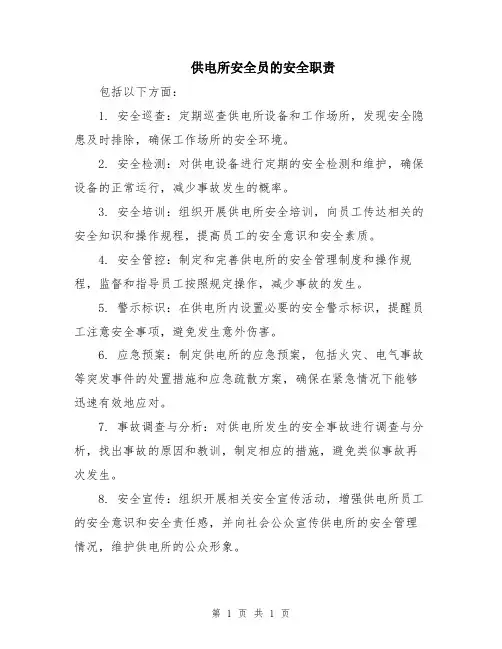 供电所安全员的安全职责

包括以下方面：

1. 安全巡查：定期巡查供电所设备和工作场所，发现安全隐患及时排除，确保工作场所的安全环境。

2. 安全检测：对供电设备进行定期的安全检测和维护，确保设备的正常运行，减少事故发生的概率。

3. 安全培训：组织开展供电所安全培训，向员工传达相关的安全知识和操作规程，提高员工的安全意识和安全素质。

4. 安全管控：制定和完善供电所的安全管理制度和操作规程，监督和指导员工按照规定操作，减少事故的发生。

5. 警示标识：在供电所内设置必要的安全警示标识，提醒员工注意安全事项，避免发生意外伤害。

6. 应急预案：制定供电所的应急预案，包括火灾、电气事故等突发事件的处置措施和应急疏散方案，确保在紧急情况下能够迅速有效地应对。

7. 事故调查与分析：对供电所发生的安全事故进行调查与分析，找出事故的原因和教训，制定相应的措施，避免类似事故再次发生。

8. 安全宣传：组织开展相关安全宣传活动，增强供电所员工的安全意识和安全责任感，并向社会公众宣传供电所的安全管理情况，维护供电所的公众形象。

第 1 页 共 1 页